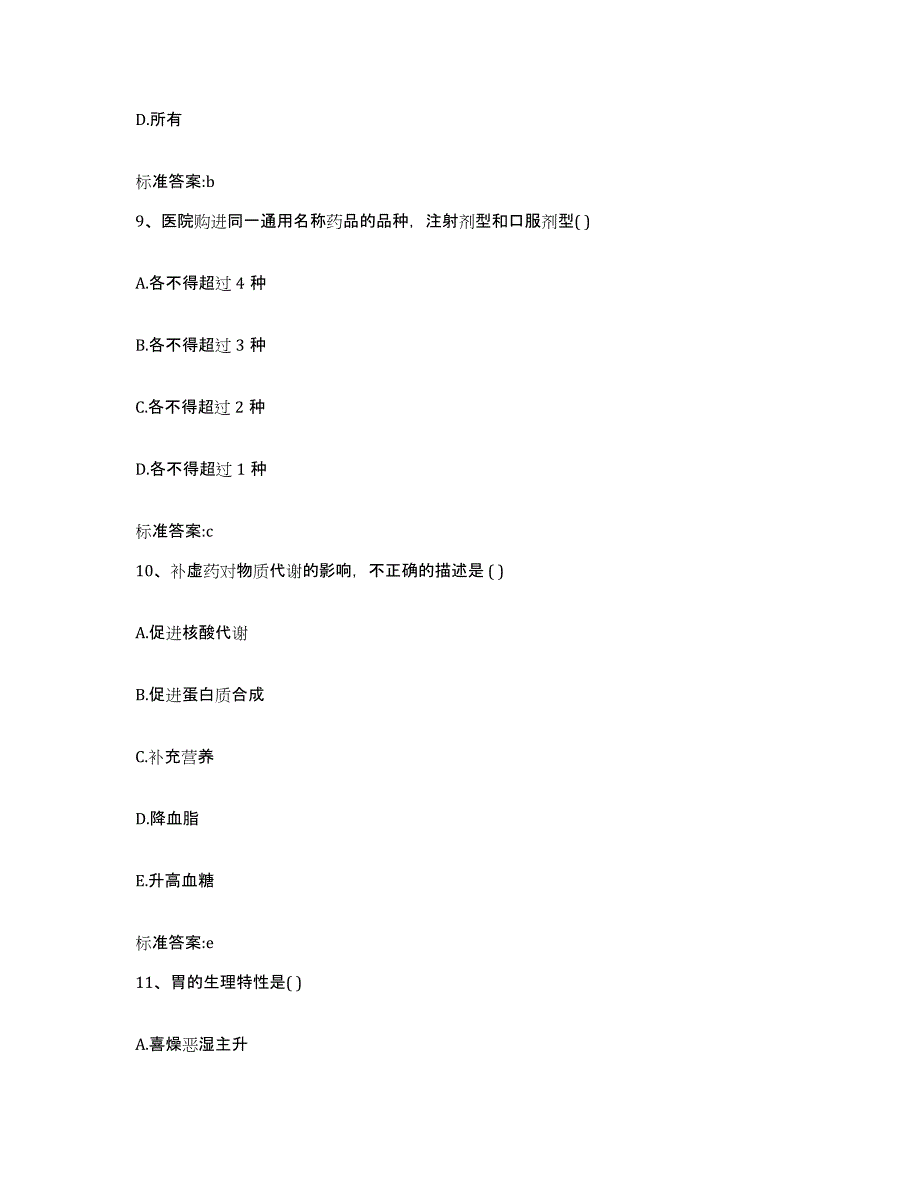 D.所有

标准答案:b

9、医院购进同一通用名称药品的品种，注射剂型和口服剂型( )

A.各不得超过 4 种

B.各不得超过 3 种

C.各不得超过 2 种

D.各不得超过 1 种

标准答案:c

10、补虚药对物质代谢的影响，不正确的描述是 ( )

A.促进核酸代谢

B.促进蛋白质合成

C.补充营养

D.降血脂

E.升高血糖

标准答案:e

11、胃的生理特性是( )

A.喜燥恶湿主升